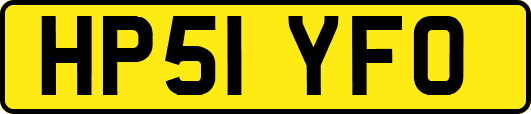 HP51 YFO